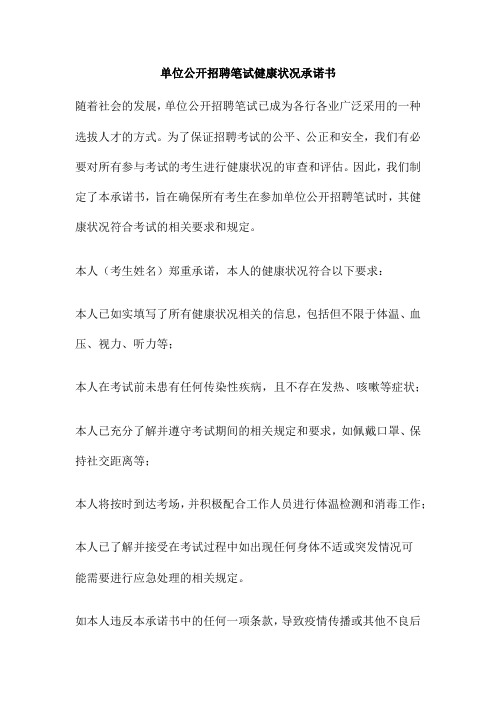 单位公开招聘笔试健康状况承诺书

随着社会的发展，单位公开招聘笔试已成为各行各业广泛采用的一种选拔人才的方式。为了保证招聘考试的公平、公正和安全，我们有必要对所有参与考试的考生进行健康状况的审查和评估。因此，我们制定了本承诺书，旨在确保所有考生在参加单位公开招聘笔试时，其健康状况符合考试的相关要求和规定。

本人（考生姓名）郑重承诺，本人的健康状况符合以下要求：

本人已如实填写了所有健康状况相关的信息，包括但不限于体温、血压、视力、听力等；

本人在考试前未患有任何传染性疾病，且不存在发热、咳嗽等症状；

本人已充分了解并遵守考试期间的相关规定和要求，如佩戴口罩、保持社交距离等；

本人将按时到达考场，并积极配合工作人员进行体温检测和消毒工作；

本人已了解并接受在考试过程中如出现任何身体不适或突发情况可能需要进行应急处理的相关规定。

如本人违反本承诺书中的任何一项条款，导致疫情传播或其他不良后